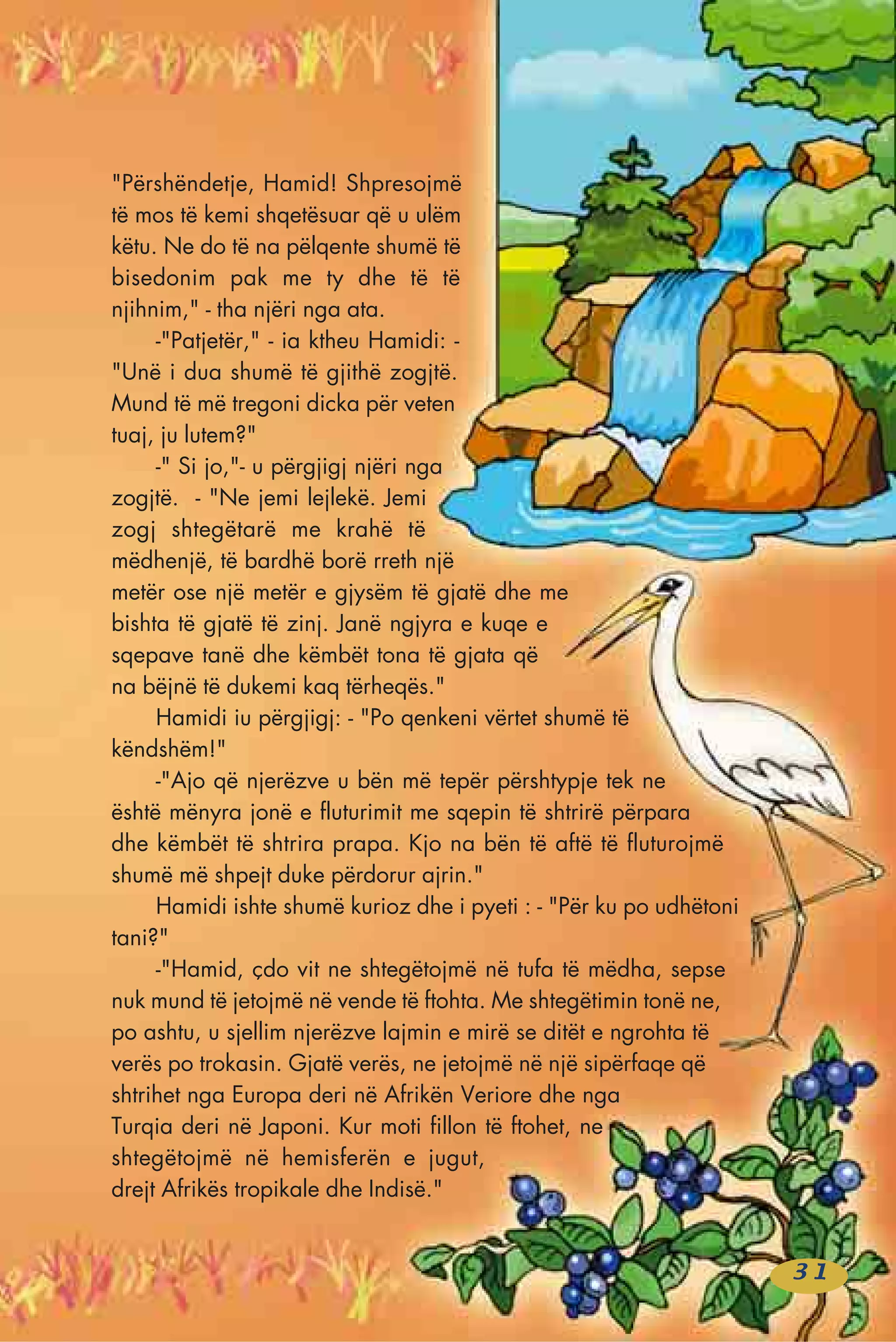 "Përshëndetje, Hamid! Shpresojmë të mos të kemi shqetësuar që u ulëm këtu. Ne do të na pëlqente shumë të bisedonim pak me ty dhe të të njihnim," - tha njëri nga ata.

-"Patjetër," - ia ktheu Hamidi: - "Unë i dua shumë të gjithë zogjtë. Mund të më tregoni dicka për veten tuaj, ju lutem?"

-" Si jo,"- u përgjigj njëri nga zogjtë. - "Ne jemi lejlekë. Jemi zogj shtegëtarë me krahë të mëdhenjë, të bardhë borë rreth një metër ose një metër e gjysëm të gjatë dhe me bishta të gjatë të zinj. Janë ngjyra e kuqe e sqepave tanë dhe këmbët tona të gjata që na bëjnë të dukemi kaq tërheqës."

Hamidi iu përgjigj: - "Po qenkeni vërtet shumë të këndshëm!"

-"Ajo që njerëzve u bën më tepër përshtypje tek ne është mënyra jonë e fluturimit me sqepin të shtrirë përpara dhe këmbët të shtrira prapa. Kjo na bën të aftë të fluturojmë shumë më shpejt duke përdorur ajrin."

Hamidi ishte shumë kurioz dhe i pyeti : - "Për ku po udhëtoni tani?"

-"Hamid, çdo vit ne shtegëtojmë në tufa të mëdha, sepse nuk mund të jetojmë në vende të ftohta. Me shtegëtimin tonë ne, po ashtu, u sjellim njerëzve lajmin e mirë se ditët e ngrohta të verës po trokasin. Gjatë verës, ne jetojmë në një sipërfaqe që shtrihet nga Europa deri në Afrikën Veriore dhe nga Turqia deri në Japoni. Kur moti fillon të ftohet, ne shtegëtojmë në hemisferën e jugut, drejt Afrikës tropikale dhe Indisë."

31